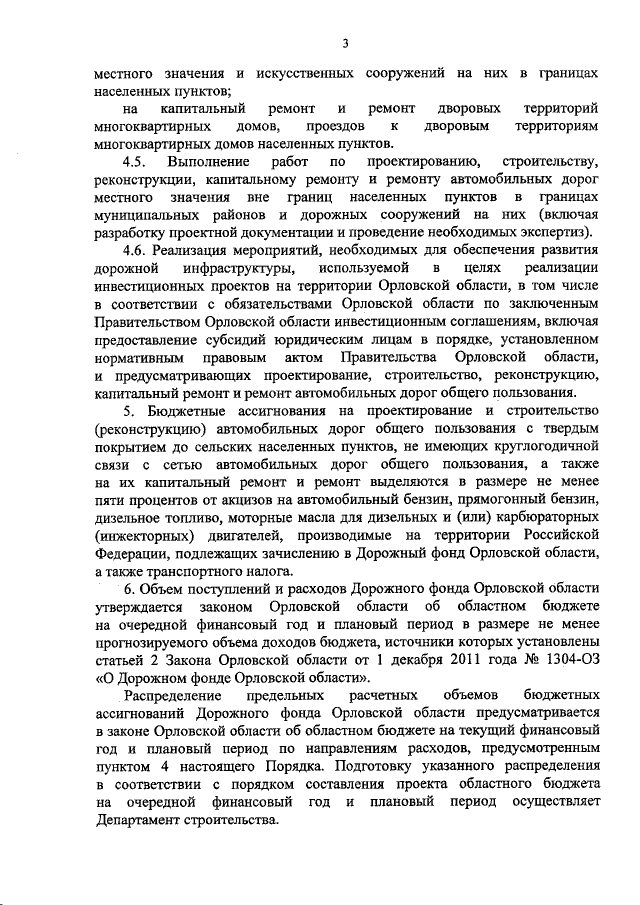 3

местного значения и искусственных сооружений на них в границах населенных пунктов;

на капитальный ремонт и ремонт дворовых территорий многоквартирных домов, проездов к дворовым территориям многоквартирных домов населенных пунктов.

4.5. Выполнение работ по проектированию, строительству, реконструкции, капитальному ремонту и ремонту автомобильных дорог местного значения вне границ населенных пунктов в границах муниципальных районов и дорожных сооружений на них (включая разработку проектной документации и проведение необходимых экспертиз).

4.6. Реализация мероприятий, необходимых для обеспечения развития дорожной инфраструктуры, используемой в целях реализации инвестиционных проектов на территории Орловской области, в том числе в соответствии с обязательствами Орловской области по заключенным Правительством Орловской области инвестиционным соглашениям, включая предоставление субсидий юридическим лицам в порядке, установленном нормативным правовым актом Правительства Орловской области, и предусматривающих проектирование, строительство, реконструкцию, капитальный ремонт и ремонт автомобильных дорог общего пользования.

5. Бюджетные ассигнования на проектирование и строительство (реконструкцию) автомобильных дорог общего пользования с твердым покрытием до сельских населенных пунктов, не имеющих круглогодичной связи с сетью автомобильных дорог общего пользования, а также на их капитальный ремонт и ремонт выделяются в размере не менее пяти процентов от акцизов на автомобильный бензин, прямогонный бензин, дизельное топливо, моторные масла для дизельных и (или) карбюраторных (инжекторных) двигателей, производимые на территории Российской Федерации, подлежащих зачислению в Дорожный фонд Орловской области, а также транспортного налога.

6. Объем поступлений и расходов Дорожного фонда Орловской области утверждается законом Орловской области об областном бюджете на очередной финансовый год и плановый период в размере не менее прогнозируемого объема доходов бюджета, источники которых установлены статьей 2 Закона Орловской области от 1 декабря 2011 года № 1304-ОЗ «О Дорожном фонде Орловской области».

Распределение предельных расчетных объемов бюджетных ассигнований Дорожного фонда Орловской области предусматривается в законе Орловской области об областном бюджете на текущий финансовый год и плановый период по направлениям расходов, предусмотренным пунктом 4 настоящего Порядка. Подготовку указанного распределения в соответствии с порядком составления проекта областного бюджета на очередной финансовый год и плановый период осуществляет Департамент строительства.